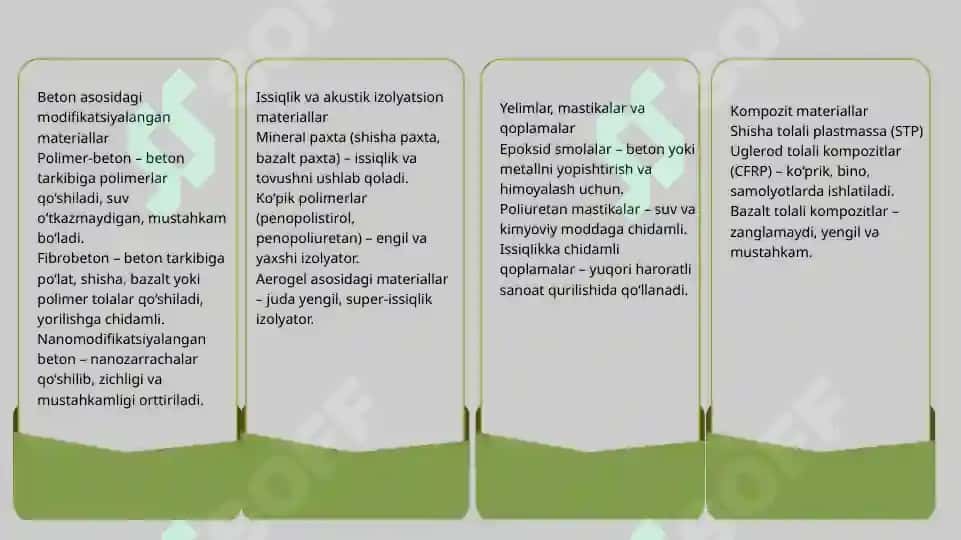 Beton asosidagi modifikatsiyalangan materiallar
Polimer-beton – beton tarkibiga polimerlar qo'shiladi, suv o'tkazmaydigan, mustahkam bo'ladi.
Fibrobeton – beton tarkibiga po'lat, shisha, bazalt yoki polimer tolalar qo'shiladi, yorilishga chidamli.
Nanomodifikatsiyalangan beton – nanozarrachalar qo'shilib, zichligi va mustahkamligi orttiriladi.

Issiqlik va akustik izolyatsion materiallar
Mineral paxta (shisha paxta, bazalt paxta) – issiqlik va tovushni ushlab qoladi.
Ko'pik polimerlar (penopolistirol, penopoliuretan) – engil va yaxshi izolyator.
Aerogel asosidagi materiallar – juda yengil, super-issiqlik izolyator.

Yelimlar, mastikalar va qoplamalar
Epoksid smolalar – beton yoki metallni yopishtirish va himoyalash uchun.
Poliuretan mastikalar – suv va kimyoviy moddaga chidamli.
Issiqlikka chidamli qoplamalar – yuqori haroratli sanoat qurilishida qo'llanadi.

Kompozit materiallar
Shisha tolali plastmassa (STP)
Uglerod tolali kompozitlar (CFRP) – ko'prik, bino, samolyotlarda ishlatiladi.
Bazalt tolali kompozitlar – zanglamaydi, yengil va mustahkam.